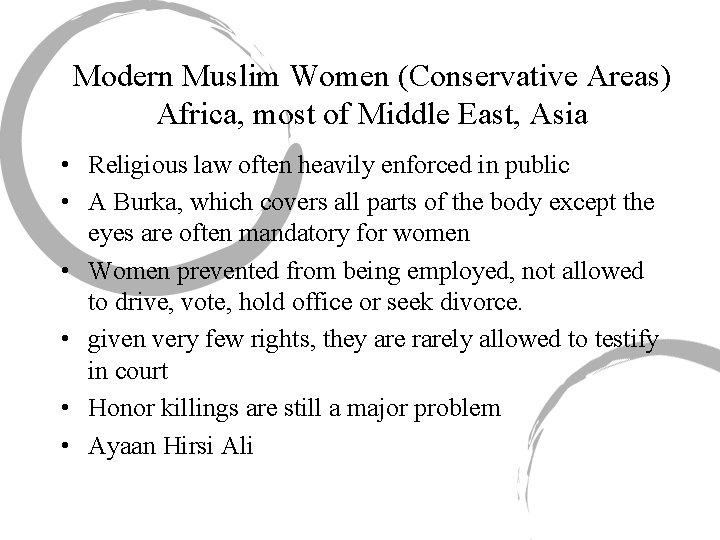 Modern Muslim Women (Conservative Areas)
Africa, most of Middle East, Asia

• Religious law often heavily enforced in public
• A Burka, which covers all parts of the body except the eyes are often mandatory for women
• Women prevented from being employed, not allowed to drive, vote, hold office or seek divorce.
• given very few rights, they are rarely allowed to testify in court
• Honor killings are still a major problem
• Ayaan Hirsi Ali